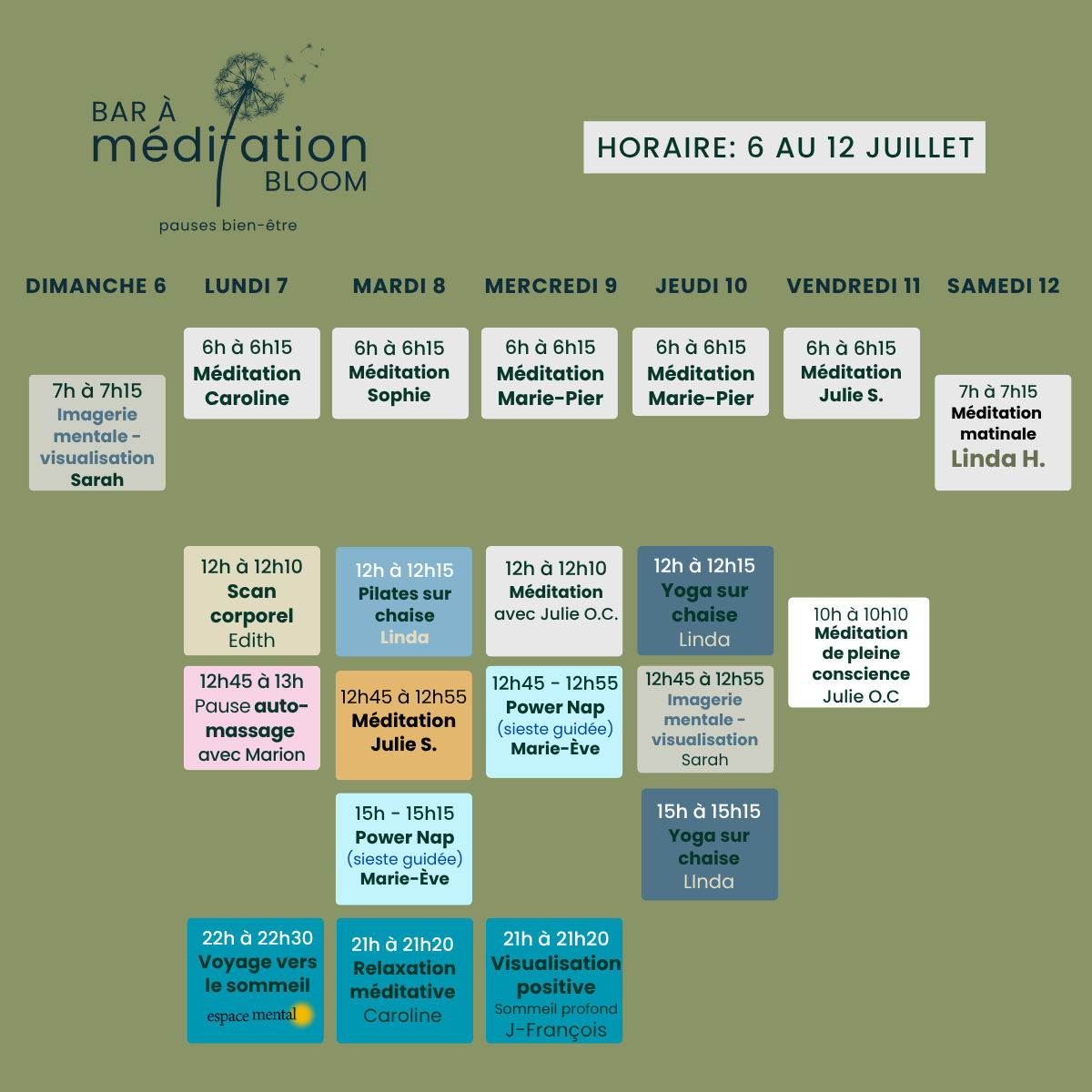 BAR À
méditation
BLOOM
pauses bien-être

HORAIRE: 6 AU 12 JUILLET

DIMANCHE 6

7h à 7h15
Imagerie mentale - visualisation
Sarah

LUNDI 7

6h à 6h15
Méditation
Caroline

12h à 12h10
Scan corporel
Edith

12h45 à 13h
Pause auto-massage
avec Marion

22h à 22h30
Voyage vers le sommeil
espace mental

MARDI 8

6h à 6h15
Méditation
Sophie

12h à 12h15
Pilates sur chaise
Linda

12h45 à 12h55
Méditation
Julie S.

15h - 15h15
Power Nap
(sieste guidée)
Marie-Ève

21h à 21h20
Relaxation méditative
Caroline

MERCREDI 9

6h à 6h15
Méditation
Marie-Pier

12h à 12h10
Méditation
avec Julie O.C.

12h45 - 12h55
Power Nap
(sieste guidée)
Marie-Ève

21h à 21h20
Visualisation positive
Sommeil profond
J-François

JEUDI 10

6h à 6h15
Méditation
Marie-Pier

12h à 12h15
Yoga sur chaise
Linda

12h45 à 12h55
Imagerie mentale - visualisation
Sarah

15h à 15h15
Yoga sur chaise
LInda

VENDREDI 11

6h à 6h15
Méditation
Julie S.

10h à 10h10
Méditation de pleine conscience
Julie O.C

SAMEDI 12

7h à 7h15
Méditation matinale
Linda H.